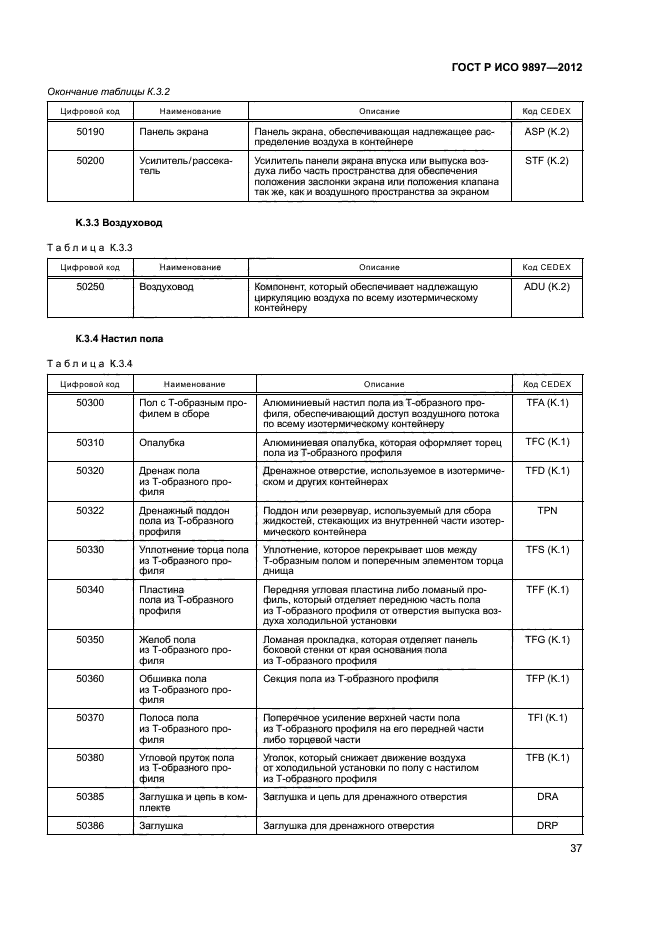 ГОСТ Р ИСО 9897—2012

Окончание таблицы К.3.2

| Цифровой код | Наименование | Описание | Код CEDEX |
|---|---|---|---|
| 50190 | Панель экрана | Панель экрана, обеспечивающая надлежащее распределение воздуха в контейнере | ASP (K.2) |
| 50200 | Усилитель/рассекатель | Усилитель панели экрана впуска или выпуска воздуха либо часть пространства для обеспечения положения заслонки экрана или положения клапана так же, как и воздушного пространства за экраном | STF (K.2) |

К.3.3 Воздуховод

Таблица К.3.3

| Цифровой код | Наименование | Описание | Код CEDEX |
|---|---|---|---|
| 50250 | Воздуховод | Компонент, который обеспечивает надлежащую циркуляцию воздуха по всему изотермическому контейнеру | ADU (K.2) |

К.3.4 Настил пола

Таблица К.3.4

| Цифровой код | Наименование | Описание | Код CEDEX |
|---|---|---|---|
| 50300 | Пол с Т-образным профилем в сборе | Алюминиевый настил пола из Т-образного профиля, обеспечивающий доступ воздушного потока по всему изотермическому контейнеру | TFA (K.1) |
| 50310 | Опалубка | Алюминиевая опалубка, которая оформляет торец пола из Т-образного профиля | TFC (K.1) |
| 50320 | Дренаж пола из Т-образного профиля | Дренажное отверстие, используемое в изотермическом и других контейнерах | TFD (K.1) |
| 50322 | Дренажный поддон пола из Т-образного профиля | Поддон или резервуар, используемый для сбора жидкостей, стекающих из внутренней части изотермического контейнера | TPN |
| 50330 | Уплотнение торца пола из Т-образного профиля | Уплотнение, которое перекрывает шов между Т-образным полом и поперечным элементом торца днища | TFS (K.1) |
| 50340 | Пластина пола из Т-образного профиля | Передняя угловая пластина либо ломаный профиль, который отделяет переднюю часть пола из Т-образного профиля от отверстия выпуска воздуха холодильной установки | TFF (K.1) |
| 50350 | Желоб пола из Т-образного профиля | Ломаная прокладка, которая отделяет панель боковой стенки от края основания пола из Т-образного профиля | TFG (K.1) |
| 50360 | Обшивка пола из Т-образного профиля | Секция пола из Т-образного профиля | TFP (K.1) |
| 50370 | Полоса пола из Т-образного профиля | Поперечное усиление верхней части пола из Т-образного профиля на его передней части либо торцевой части | TFI (K.1) |
| 50380 | Угловой пруток пола из Т-образного профиля | Уголок, который снижает движение воздуха от холодильной установки по полу с настилом из Т-образного профиля | TFB (K.1) |
| 50385 | Заглушка и цепь в комплекте | Заглушка и цепь для дренажного отверстия | DRA |
| 50386 | Заглушка | Заглушка для дренажного отверстия | DRP |

37